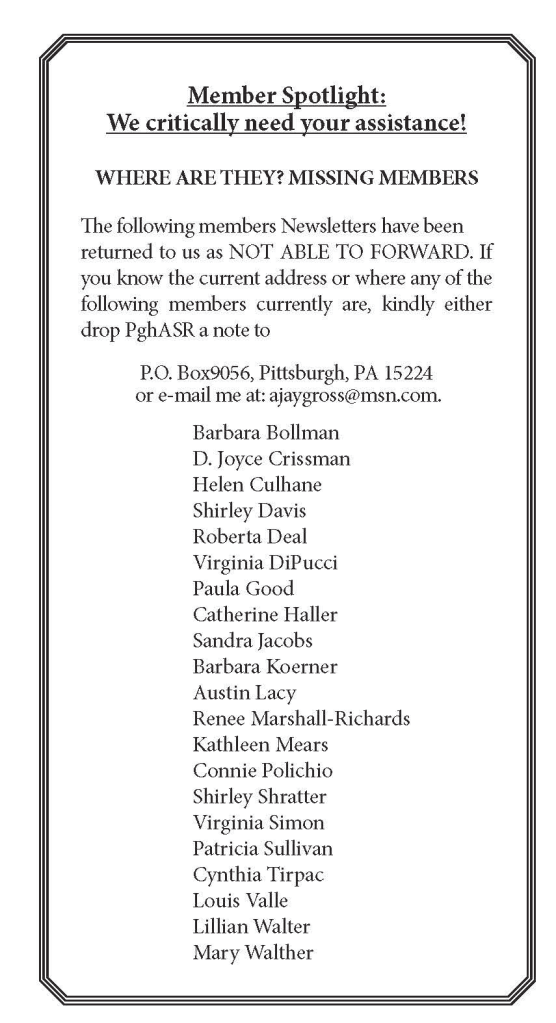 Member Spotlight:
We critically need your assistance!

WHERE ARE THEY? MISSING MEMBERS

The following members Newsletters have been returned to us as NOT ABLE TO FORWARD. If you know the current address or where any of the following members currently are, kindly either drop PghASR a note to

P.O. Box9056, Pittsburgh, PA 15224
or e-mail me at: ajaygross@msn.com.

Barbara Bollman
D. Joyce Crissman
Helen Culhane
Shirley Davis
Roberta Deal
Virginia DiPucci
Paula Good
Catherine Haller
Sandra Jacobs
Barbara Koerner
Austin Lacy
Renee Marshall-Richards
Kathleen Mears
Connie Polichio
Shirley Shratter
Virginia Simon
Patricia Sullivan
Cynthia Tirpac
Louis Valle
Lillian Walter
Mary Walther